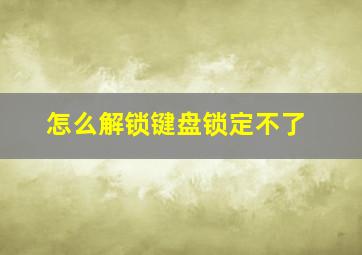 怎么解锁键盘锁定不了